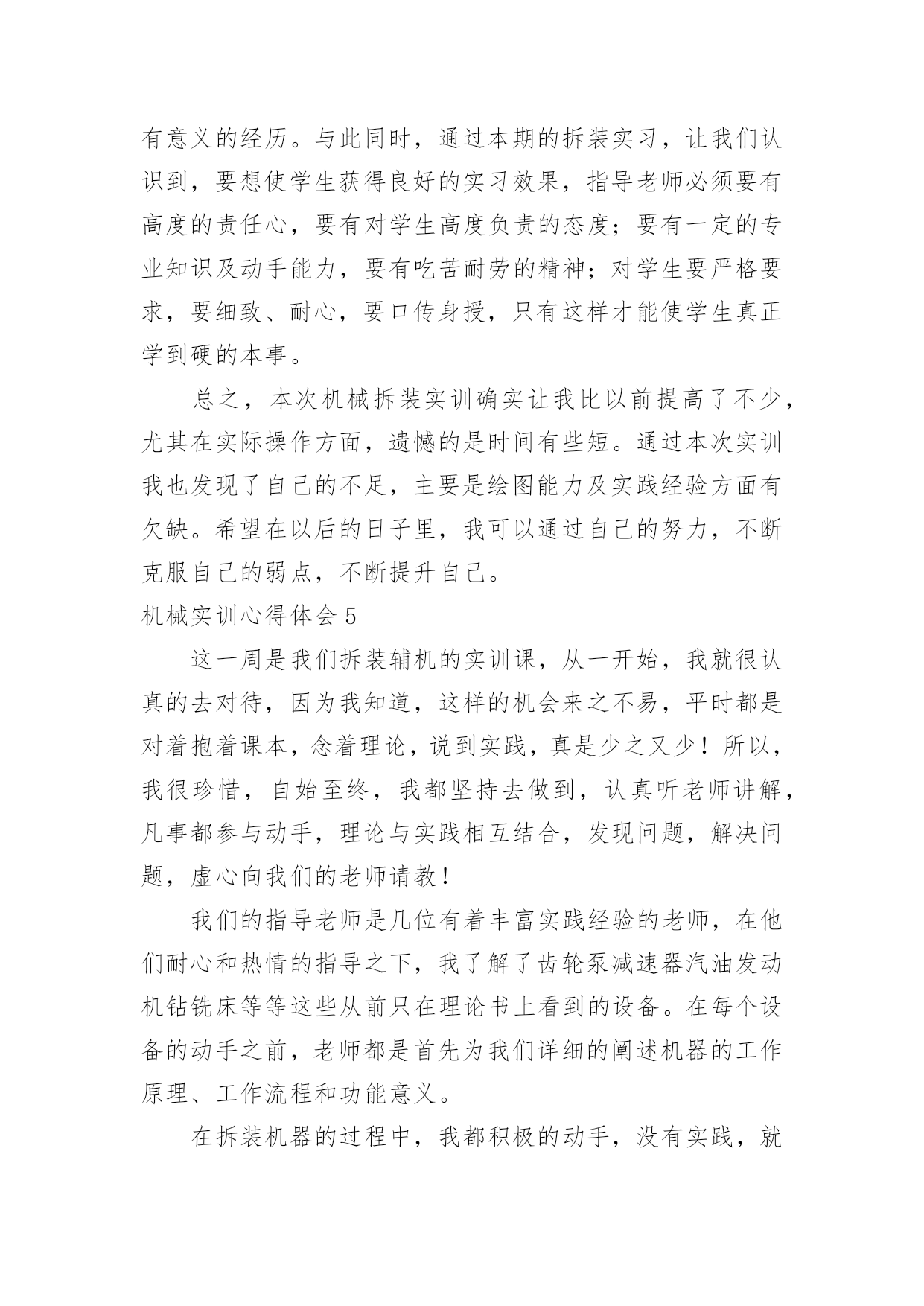 有意义的经历。与此同时，通过本期的拆装实习，让我们认识到，要想使学生获得良好的实习效果，指导老师必须要有高度的责任心，要有对学生高度负责的态度；要有一定的专业知识及动手能力，要有吃苦耐劳的精神；对学生要严格要求，要细致、耐心，要口传身授，只有这样才能使学生真正学到硬的本事。

总之，本次机械拆装实训确实让我比以前提高了不少，尤其在实际操作方面，遗憾的是时间有些短。通过本次实训我也发现了自己的不足，主要是绘图能力及实践经验方面有欠缺。希望在以后的日子里，我可以通过自己的努力，不断克服自己的弱点，不断提升自己。

机械实训心得体会 5

这一周是我们拆装辅机的实训课，从一开始，我就很认真的去对待，因为我知道，这样的机会来之不易，平时都是对着抱着课本，念着理论，说到实践，真是少之又少！所以，我很珍惜，自始至终，我都坚持去做到，认真听老师讲解，凡事都参与动手，理论与实践相互结合，发现问题，解决问题，虚心向我们的老师请教！

我们的指导老师是几位有着丰富实践经验的老师，在他们耐心和热情的指导之下，我了解了齿轮泵减速器汽油发动机钻铣床等等这些从前只在理论书上看到的设备。在每个设备的动手之前，老师都是首先为我们详细的阐述机器的工作原理、工作流程和功能意义。

在拆装机器的过程中，我都积极的动手，没有实践，就